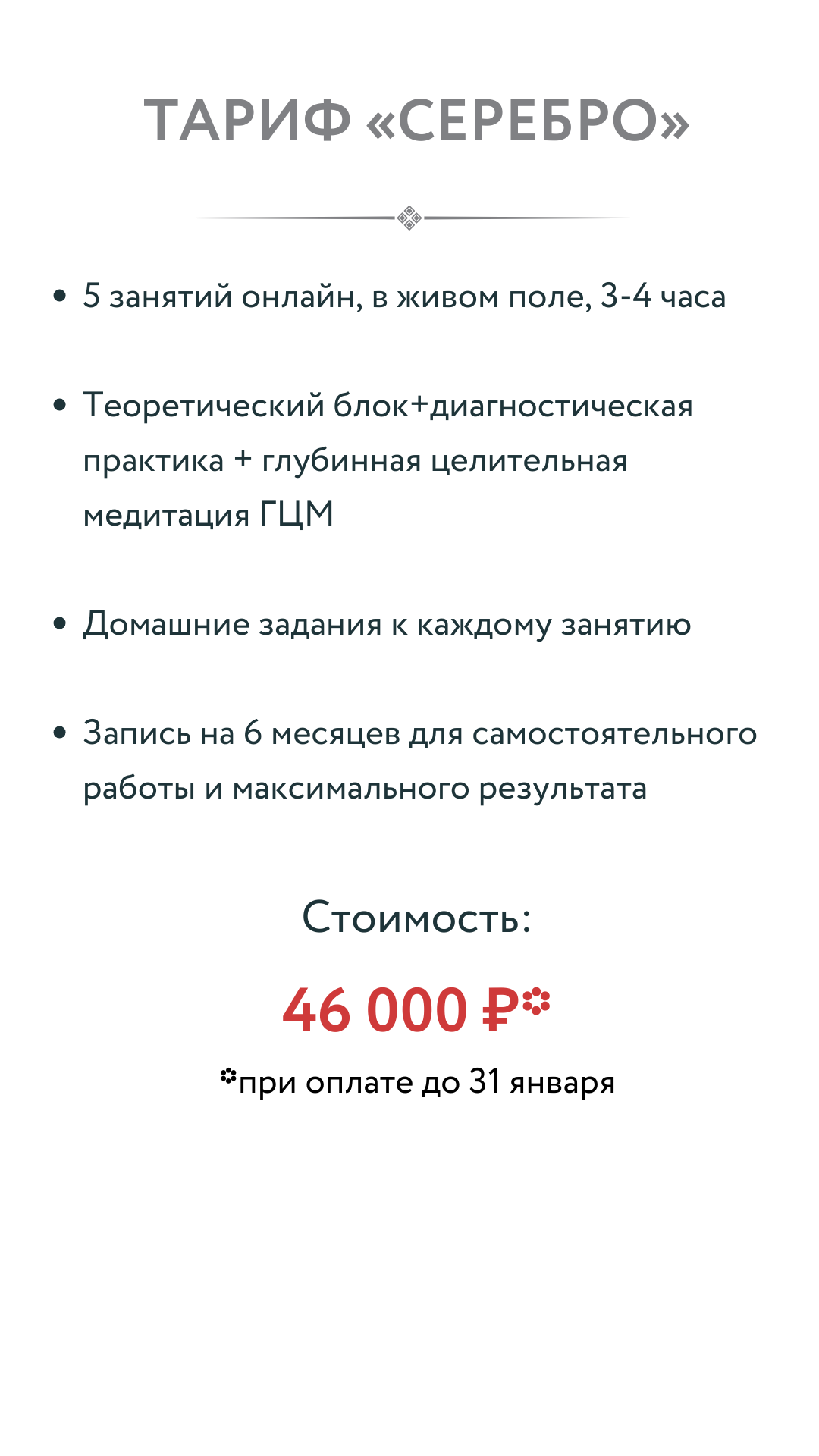 ТАРИФ «СЕРЕБРО»

• 5 занятий онлайн, в живом поле, 3-4 часа

• Теоретический блок+диагностическая практика + глубинная целительная медитация ГЦМ

• Домашние задания к каждому занятию

• Запись на 6 месяцев для самостоятельного работы и максимального результата

Стоимость:

46 000 ₽*

*при оплате до 31 января